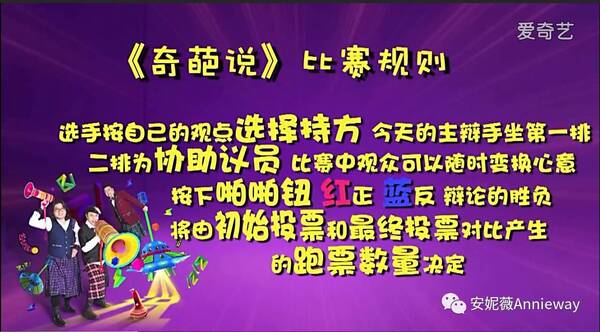 爱奇艺

《奇葩说》比赛规则

选手按自己的观点选择持方 今天的主辩手坐第一排 二排为协助议员 比赛中观众可以随时变换心意 按下啪啪钮 红正 蓝反 辩论的胜负 将由初始投票和最终投票对比产生 的跑票数量决定

安妮薇Annieway